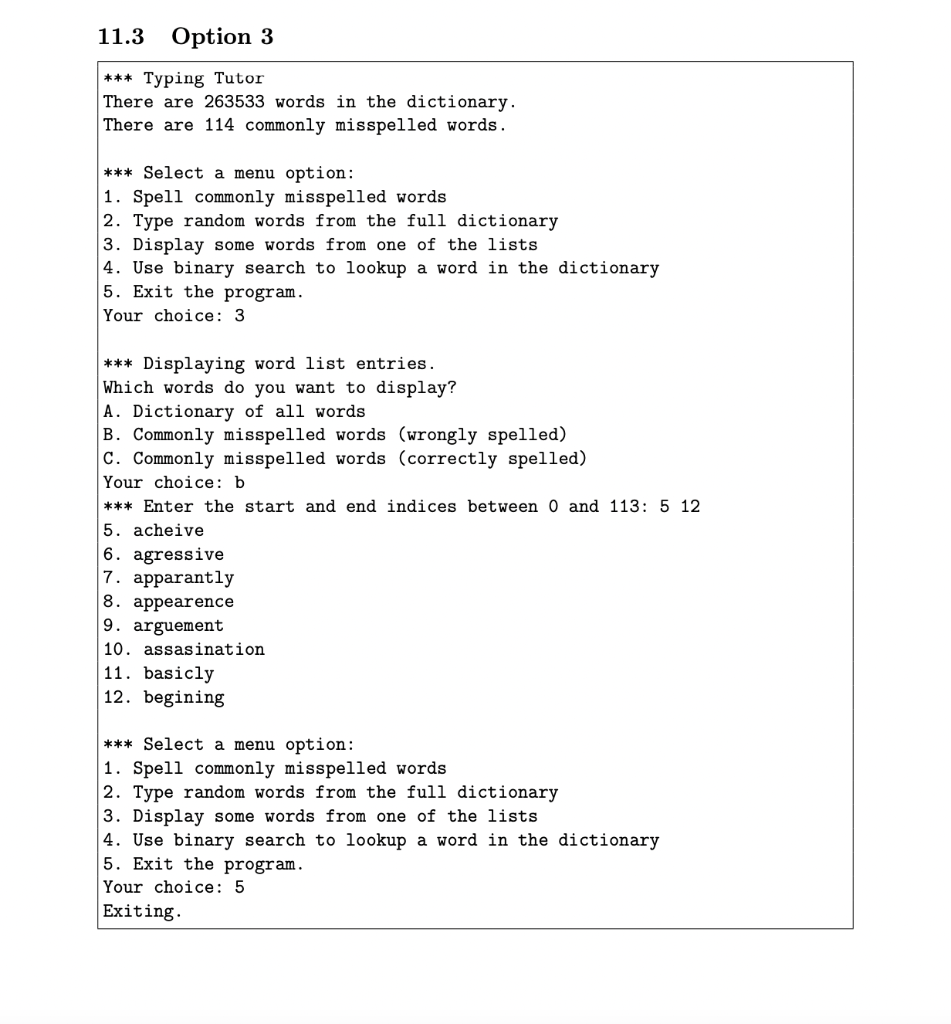 11.3 Option 3

*** Typing Tutor
There are 263533 words in the dictionary.
There are 114 commonly misspelled words.

*** Select a menu option:
1. Spell commonly misspelled words
2. Type random words from the full dictionary
3. Display some words from one of the lists
4. Use binary search to lookup a word in the dictionary
5. Exit the program.
Your choice: 3

*** Displaying word list entries.
Which words do you want to display?
A. Dictionary of all words
B. Commonly misspelled words (wrongly spelled)
C. Commonly misspelled words (correctly spelled)
Your choice: b
*** Enter the start and end indices between 0 and 113: 5 12
5. acheive
6. agressive
7. apparantly
8. appearence
9. arguement
10. assasination
11. basicly
12. begining

*** Select a menu option:
1. Spell commonly misspelled words
2. Type random words from the full dictionary
3. Display some words from one of the lists
4. Use binary search to lookup a word in the dictionary
5. Exit the program.
Your choice: 5
Exiting.